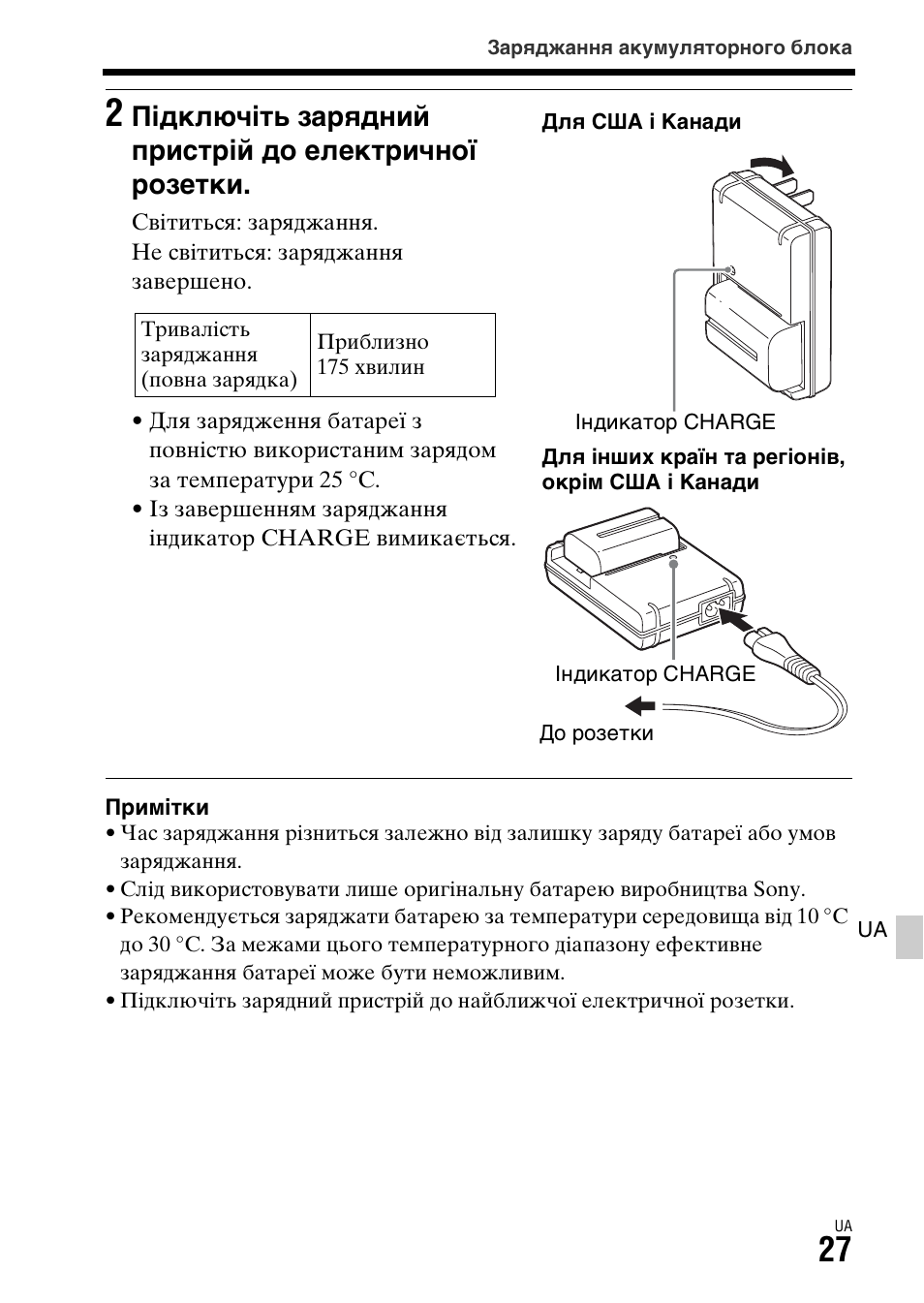 Заряджання акумуляторного блока

2 Підключіть зарядний пристрій до електричної розетки.

Світиться: заряджання.
Не світиться: заряджання завершено.

| Тривалість заряджання (повна зарядка) | Приблизно 175 хвилин |
|---|---|

• Для зарядження батареї з повністю використаним зарядом за температури 25 °C.
• Із завершенням заряджання індикатор CHARGE вимикається.

Для США і Канади

Індикатор CHARGE

Для інших країн та регіонів, окрім США і Канади

Індикатор CHARGE

До розетки

Примітки
• Час заряджання різниться залежно від залишку заряду батареї або умов заряджання.
• Слід використовувати лише оригінальну батарею виробництва Sony.
• Рекомендується заряджати батарею за температури середовища від 10 °C до 30 °C. За межами цього температурного діапазону ефективне заряджання батареї може бути неможливим.
• Підключіть зарядний пристрій до найближчої електричної розетки.

UA

UA
27